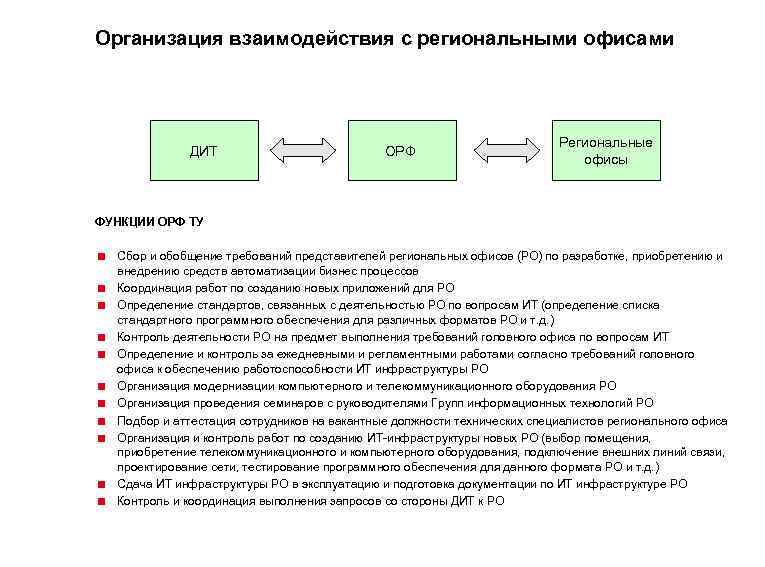 Организация взаимодействия с региональными офисами

ДИТ

ОРФ

Региональные офисы

ФУНКЦИИ ОРФ ТУ

Сбор и обобщение требований представителей региональных офисов (РО) по разработке, приобретению и внедрению средств автоматизации бизнес процессов
Координация работ по созданию новых приложений для РО
Определение стандартов, связанных с деятельностью РО по вопросам ИТ (определение списка стандартного программного обеспечения для различных форматов РО и т.д.)
Контроль деятельности РО на предмет выполнения требований головного офиса по вопросам ИТ
Определение и контроль за ежедневными и регламентными работами согласно требований головного офиса к обеспечению работоспособности ИТ инфраструктуры РО
Организация модернизации компьютерного и телекоммуникационного оборудования РО
Организация проведения семинаров с руководителями Групп информационных технологий РО
Подбор и аттестация сотрудников на вакантные должности технических специалистов регионального офиса
Организация и контроль работ по созданию ИТ-инфраструктуры новых РО (выбор помещения, приобретение телекоммуникационного и компьютерного оборудования, подключение внешних линий связи, проектирование сети, тестирование программного обеспечения для данного формата РО и т.д.)
Сдача ИТ инфраструктуры РО в эксплуатацию и подготовка документации по ИТ инфраструктуре РО
Контроль и координация выполнения запросов со стороны ДИТ к РО